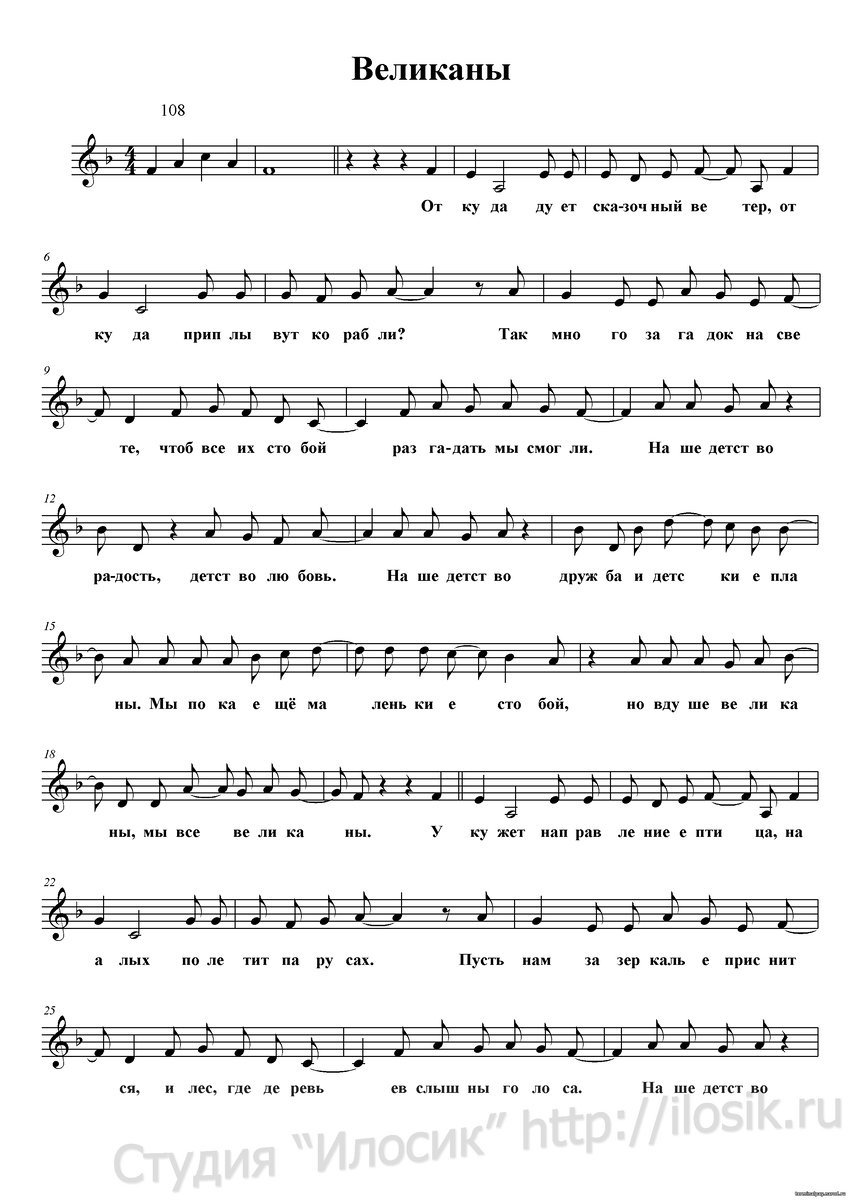 Великаны

108

От ку да ду ет ска-зоч ный ве тер, от

6

ку да прип лы вут ко раб ли? Так мно го за га док на све

9

те, чтоб все их сто бой раз га-дать мы смог ли. На ше детст во

12

ра-дость, детст во лю бовь. На ше детст во друж ба и детс ки е пла

15

ны. Мы по ка е щё ма лень ки е сто бой, но вду ше ве ли ка

18

ны, мы все ве ли ка ны. У ку жет нап рав ле ние е пти ца, на

22

а лых по ле тит па ру сах. Пусть нам за зер каль е прис нит

25

ся, и лес, где де ревь ев слыш ны го ло са. На ше детст во

Студия "Илосик" http://ilosik.ru